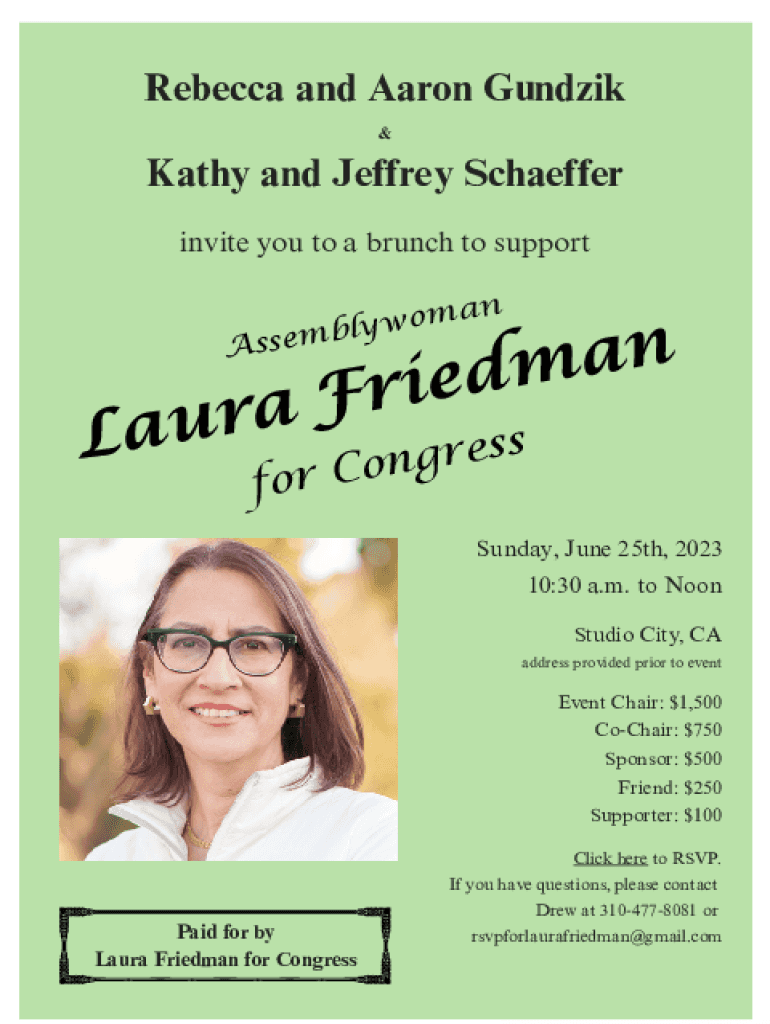 Rebecca and Aaron Gundzik

&

Kathy and Jeffrey Schaeffer

invite you to a brunch to support

Assemblywoman

Laura Friedman

for Congress

Sunday, June 25th, 2023

10:30 a.m. to Noon

Studio City, CA

address provided prior to event

Event Chair: $1,500
Co-Chair: $750
Sponsor: $500
Friend: $250
Supporter: $100

Click here to RSVP.

If you have questions, please contact Drew at 310-477-8081 or rsvpforlaurafriedman@gmail.com

Paid for by
Laura Friedman for Congress